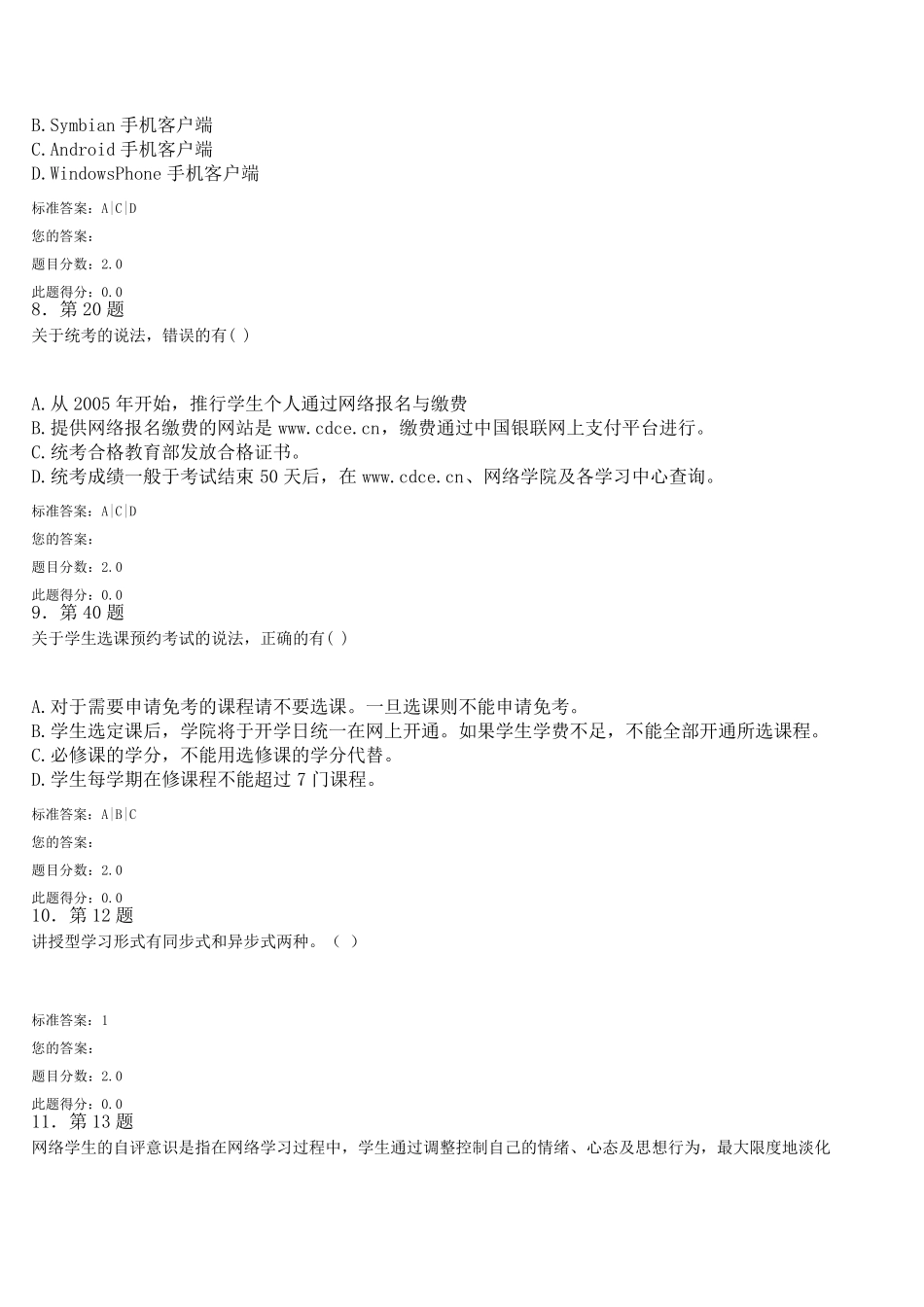 B.Symbian 手机客户端
C.Android 手机客户端
D.WindowsPhone 手机客户端

标准答案：A|C|D

您的答案：

题目分数：2.0

此题得分：0.0

8．第 20 题

关于统考的说法，错误的有( )

A.从 2005 年开始，推行学生个人通过网络报名与缴费
B.提供网络报名缴费的网站是 www.cdce.cn，缴费通过中国银联网上支付平台进行。
C.统考合格教育部发放合格证书。
D.统考成绩一般于考试结束 50 天后，在 www.cdce.cn、网络学院及各学习中心查询。

标准答案：A|C|D

您的答案：

题目分数：2.0

此题得分：0.0

9．第 40 题

关于学生选课预约考试的说法，正确的有( )

A.对于需要申请免考的课程请不要选课。一旦选课则不能申请免考。
B.学生选定课后，学院将于开学日统一在网上开通。如果学生学费不足，不能全部开通所选课程。
C.必修课的学分，不能用选修课的学分代替。
D.学生每学期在修课程不能超过 7 门课程。

标准答案：A|B|C

您的答案：

题目分数：2.0

此题得分：0.0

10．第 12 题

讲授型学习形式有同步式和异步式两种。（ ）

标准答案：1

您的答案：

题目分数：2.0

此题得分：0.0

11．第 13 题

网络学生的自评意识是指在网络学习过程中，学生通过调整控制自己的情绪、心态及思想行为，最大限度地淡化